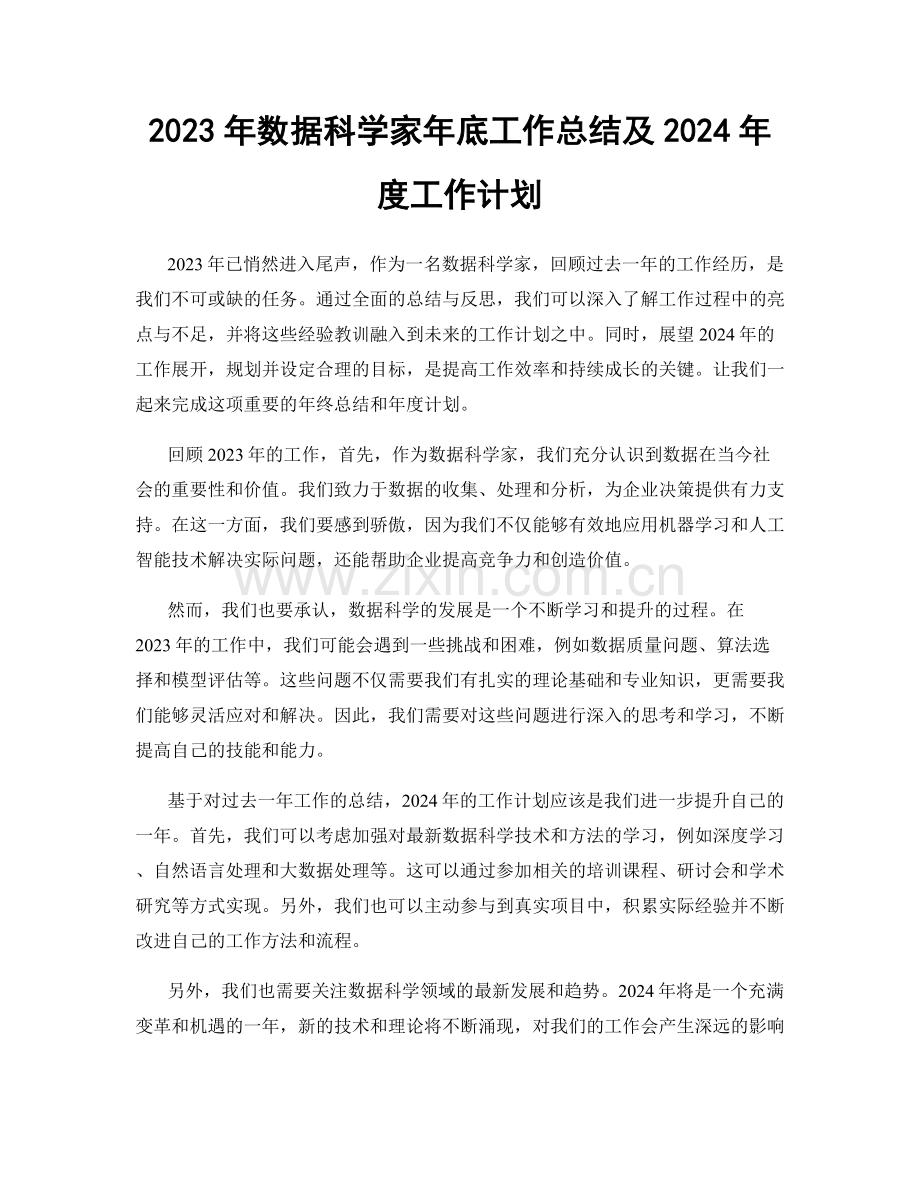 2023年数据科学家年底工作总结及2024年度工作计划

2023年已悄然进入尾声，作为一名数据科学家，回顾过去一年的工作经历，是我们不可或缺的任务。通过全面的总结与反思，我们可以深入了解工作过程中的亮点与不足，并将这些经验教训融入到未来的工作计划之中。同时，展望2024年的工作展开，规划并设定合理的目标，是提高工作效率和持续成长的关键。让我们一起来完成这项重要的年终总结和年度计划。

回顾2023年的工作，首先，作为数据科学家，我们充分认识到数据在当今社会的重要性和价值。我们致力于数据的收集、处理和分析，为企业决策提供有力支持。在这一方面，我们要感到骄傲，因为我们不仅能够有效地应用机器学习和人工智能技术解决实际问题，还能帮助企业提高竞争力和创造价值。

然而，我们也要承认，数据科学的发展是一个不断学习和提升的过程。在2023年的工作中，我们可能会遇到一些挑战和困难，例如数据质量问题、算法选择和模型评估等。这些问题不仅需要我们有扎实的理论基础和专业知识，更需要我们能够灵活应对和解决。因此，我们需要对这些问题进行深入的思考和学习，不断提高自己的技能和能力。

基于对过去一年工作的总结，2024年的工作计划应该是我们进一步提升自己的一年。首先，我们可以考虑加强对最新数据科学技术和方法的学习，例如深度学习、自然语言处理和大数据处理等。这可以通过参加相关的培训课程、研讨会和学术研究等方式实现。另外，我们也可以主动参与到真实项目中，积累实际经验并不断改进自己的工作方法和流程。

另外，我们也需要关注数据科学领域的最新发展和趋势。2024年将是一个充满变革和机遇的一年，新的技术和理论将不断涌现，对我们的工作会产生深远的影响

www.zixin.com.cn